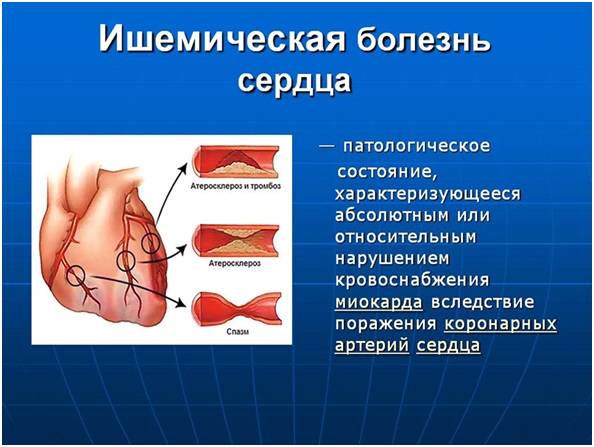 Ишемическая болезнь сердца

Атеросклероз и тромбоз

Атеросклероз

Спазм

— патологическое состояние, характеризующееся абсолютным или относительным нарушением кровоснабжения миокарда вследствие поражения коронарных артерий сердца